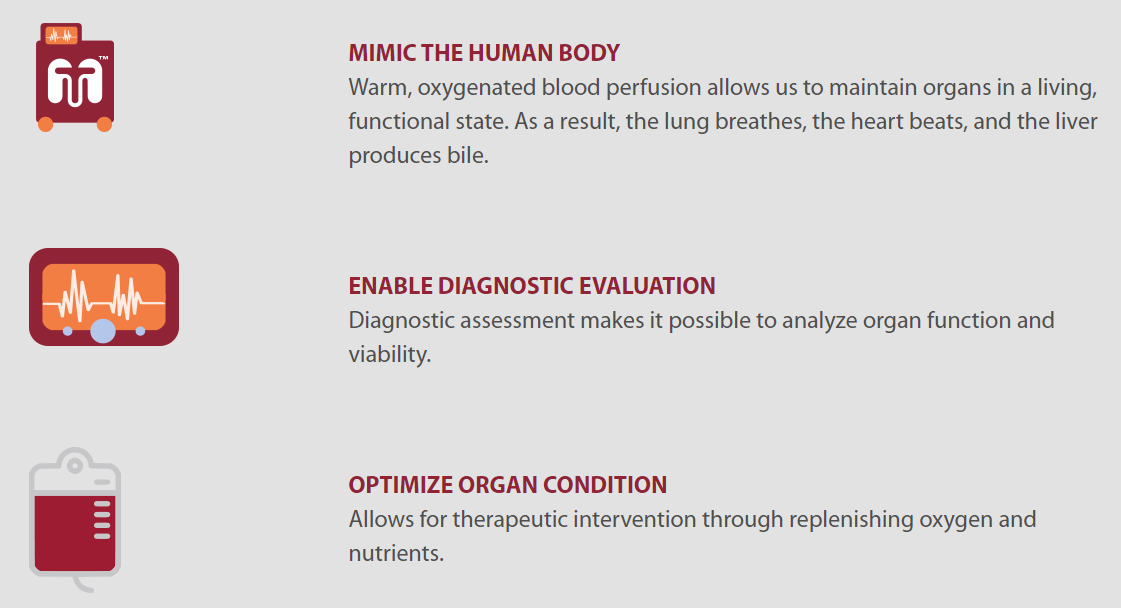 MIMIC THE HUMAN BODY
Warm, oxygenated blood perfusion allows us to maintain organs in a living, functional state. As a result, the lung breathes, the heart beats, and the liver produces bile.

ENABLE DIAGNOSTIC EVALUATION
Diagnostic assessment makes it possible to analyze organ function and viability.

OPTIMIZE ORGAN CONDITION
Allows for therapeutic intervention through replenishing oxygen and nutrients.